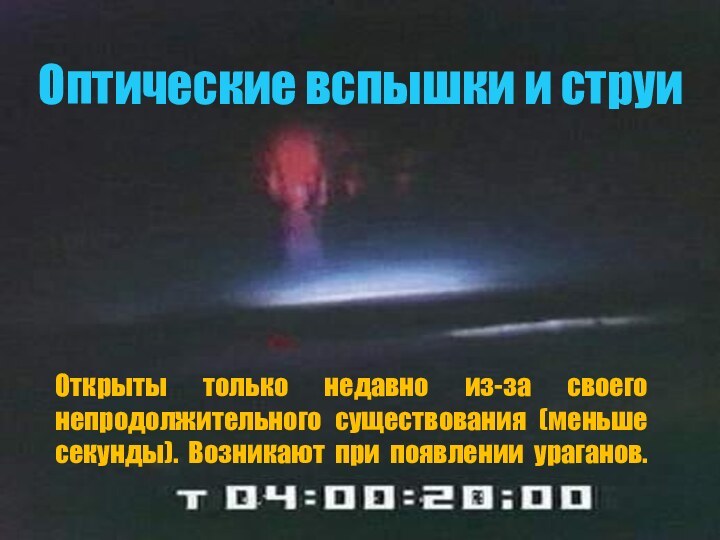 Оптические вспышки и струи

Открыты только недавно из-за своего непродолжительного существования (меньше секунды). Возникают при появлении ураганов.

T 04:00:20:00